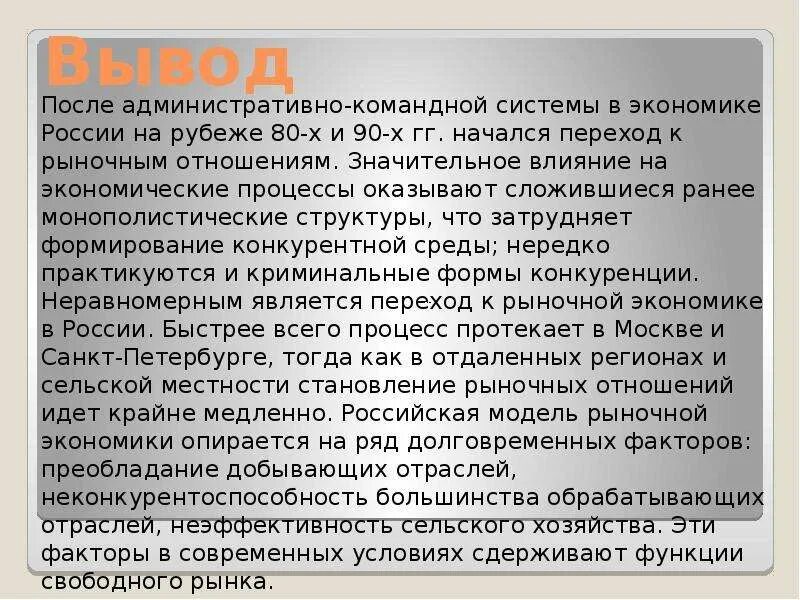 Вывод

После административно-командной системы в экономике России на рубеже 80-х и 90-х гг. начался переход к рыночным отношениям. Значительное влияние на экономические процессы оказывают сложившиеся ранее монополистические структуры, что затрудняет формирование конкурентной среды; нередко практикуются и криминальные формы конкуренции. Неравномерным является переход к рыночной экономике в России. Быстрее всего процесс протекает в Москве и Санкт-Петербурге, тогда как в отдаленных регионах и сельской местности становление рыночных отношений идет крайне медленно. Российская модель рыночной экономики опирается на ряд долговременных факторов: преобладание добывающих отраслей, неконкурентоспособность большинства обрабатывающих отраслей, неэффективность сельского хозяйства. Эти факторы в современных условиях сдерживают функции свободного рынка.